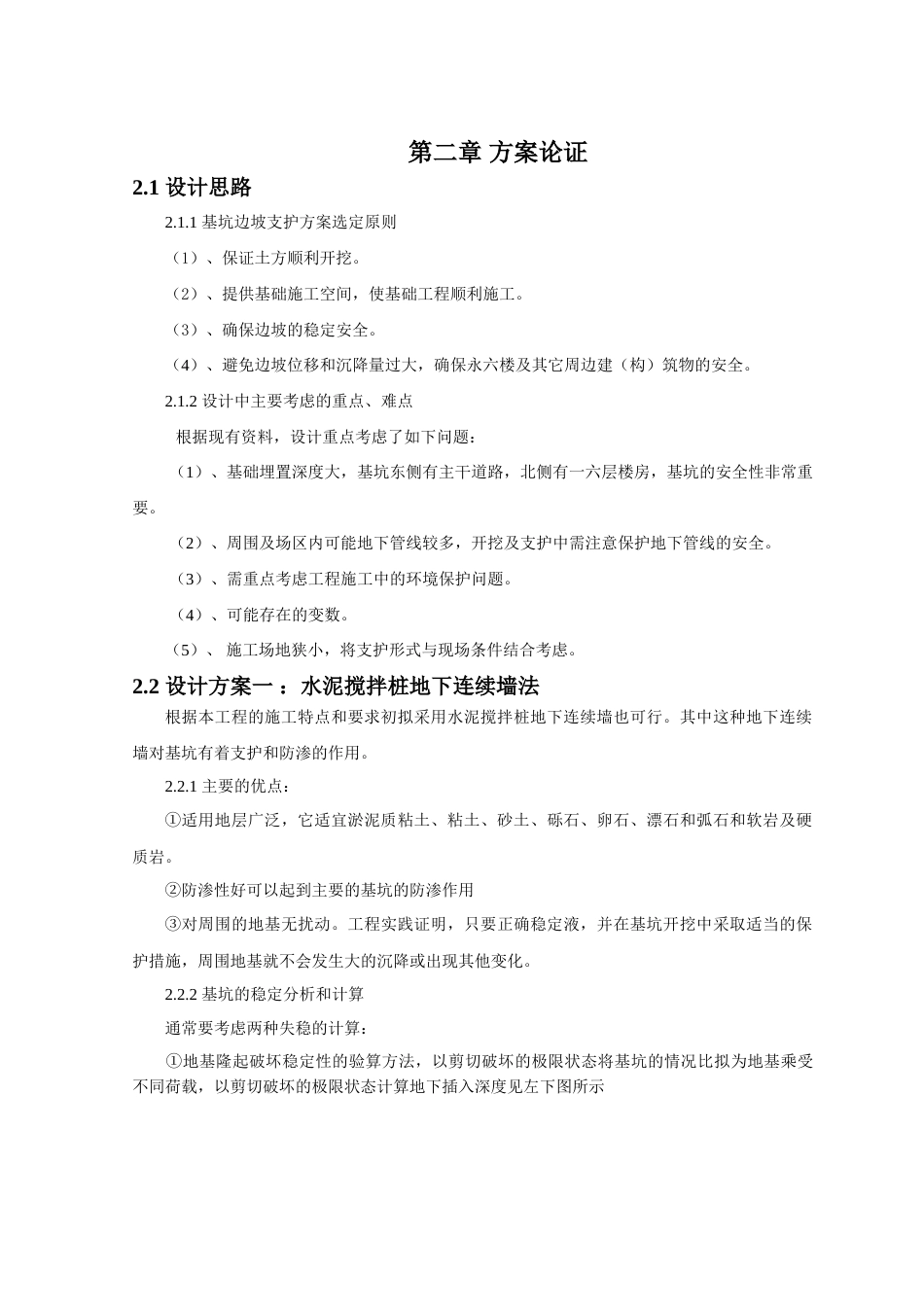 第二章 方案论证

2.1 设计思路

2.1.1 基坑边坡支护方案选定原则

（1）、保证土方顺利开挖。

（2）、提供基础施工空间，使基础工程顺利施工。

（3）、确保边坡的稳定安全。

（4）、避免边坡位移和沉降量过大，确保永六楼及其它周边建（构）筑物的安全。

2.1.2 设计中主要考虑的重点、难点

根据现有资料，设计重点考虑了如下问题：

（1）、基础埋置深度大，基坑东侧有主干道路，北侧有一六层楼房，基坑的安全性非常重要。

（2）、周围及场区内可能地下管线较多，开挖及支护中需注意保护地下管线的安全。

（3）、需重点考虑工程施工中的环境保护问题。

（4）、可能存在的变数。

（5）、 施工场地狭小，将支护形式与现场条件结合考虑。

2.2 设计方案一 ：水泥搅拌桩地下连续墙法

根据本工程的施工特点和要求初拟采用水泥搅拌桩地下连续墙也可行。其中这种地下连续墙对基坑有着支护和防渗的作用。

2.2.1 主要的优点：

①适用地层广泛，它适宜淤泥质粘土、粘土、砂土、砾石、卵石、漂石和弧石和软岩及硬质岩。

②防渗性好可以起到主要的基坑的防渗作用

③对周围的地基无扰动。工程实践证明，只要正确稳定液，并在基坑开挖中采取适当的保护措施，周围地基就不会发生大的沉降或出现其他变化。

2.2.2 基坑的稳定分析和计算

通常要考虑两种失稳的计算：

①地基隆起破坏稳定性的验算方法，以剪切破坏的极限状态将基坑的情况比拟为地基乘受不同荷载，以剪切破坏的极限状态计算地下插入深度见左下图所示